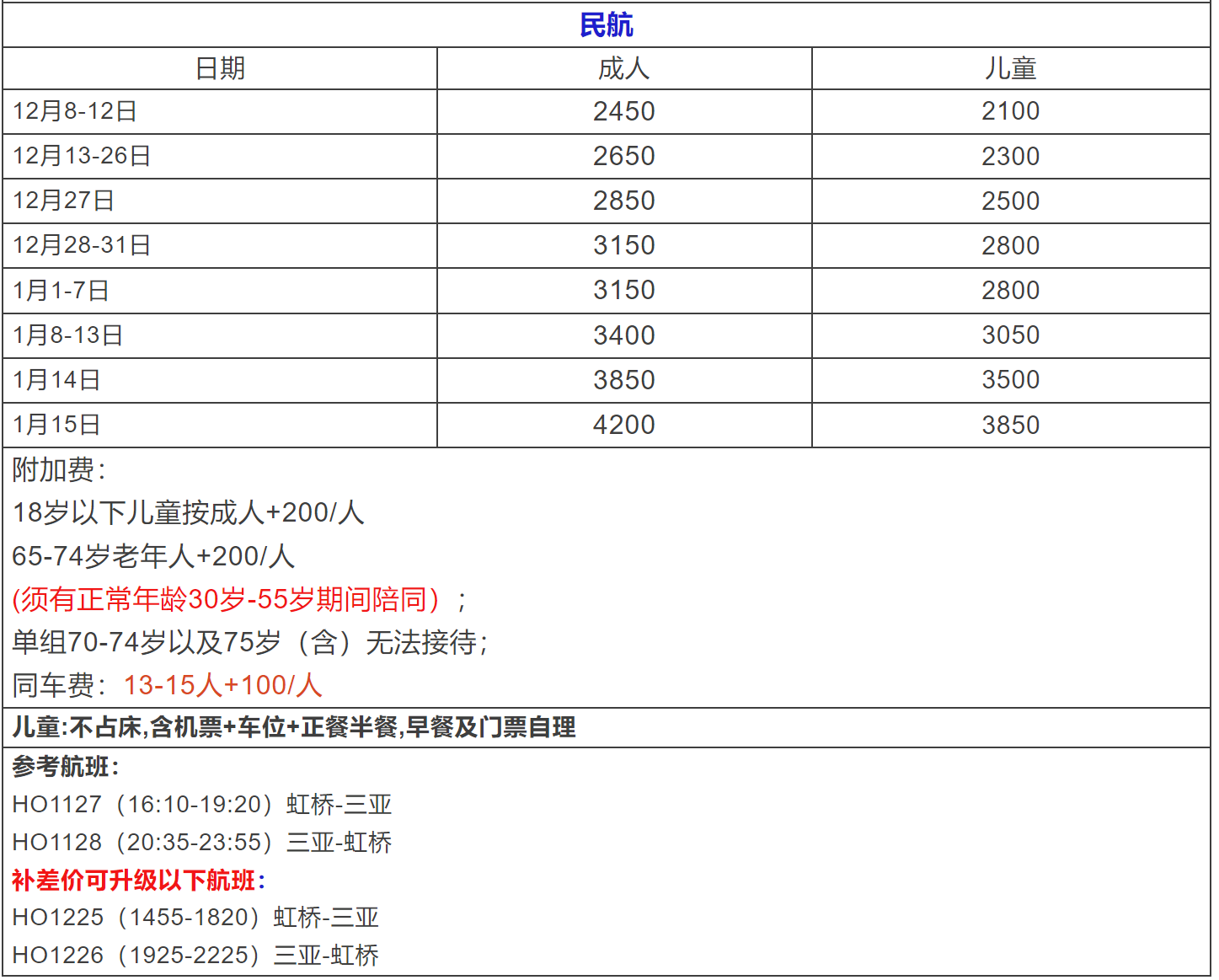 民航

| 日期 | 成人 | 儿童 |
|---|---|---|
| 12月8-12日 | 2450 | 2100 |
| 12月13-26日 | 2650 | 2300 |
| 12月27日 | 2850 | 2500 |
| 12月28-31日 | 3150 | 2800 |
| 1月1-7日 | 3150 | 2800 |
| 1月8-13日 | 3400 | 3050 |
| 1月14日 | 3850 | 3500 |
| 1月15日 | 4200 | 3850 |

附加费：
18岁以下儿童按成人+200/人
65-74岁老年人+200/人
(须有正常年龄30岁-55岁期间陪同）；
单组70-74岁以及75岁（含）无法接待；
同车费：13-15人+100/人

儿童:不占床,含机票+车位+正餐半餐,早餐及门票自理

参考航班：
HO1127（16:10-19:20）虹桥-三亚
HO1128（20:35-23:55）三亚-虹桥
补差价可升级以下航班：
HO1225（1455-1820）虹桥-三亚
HO1226（1925-2225）三亚-虹桥